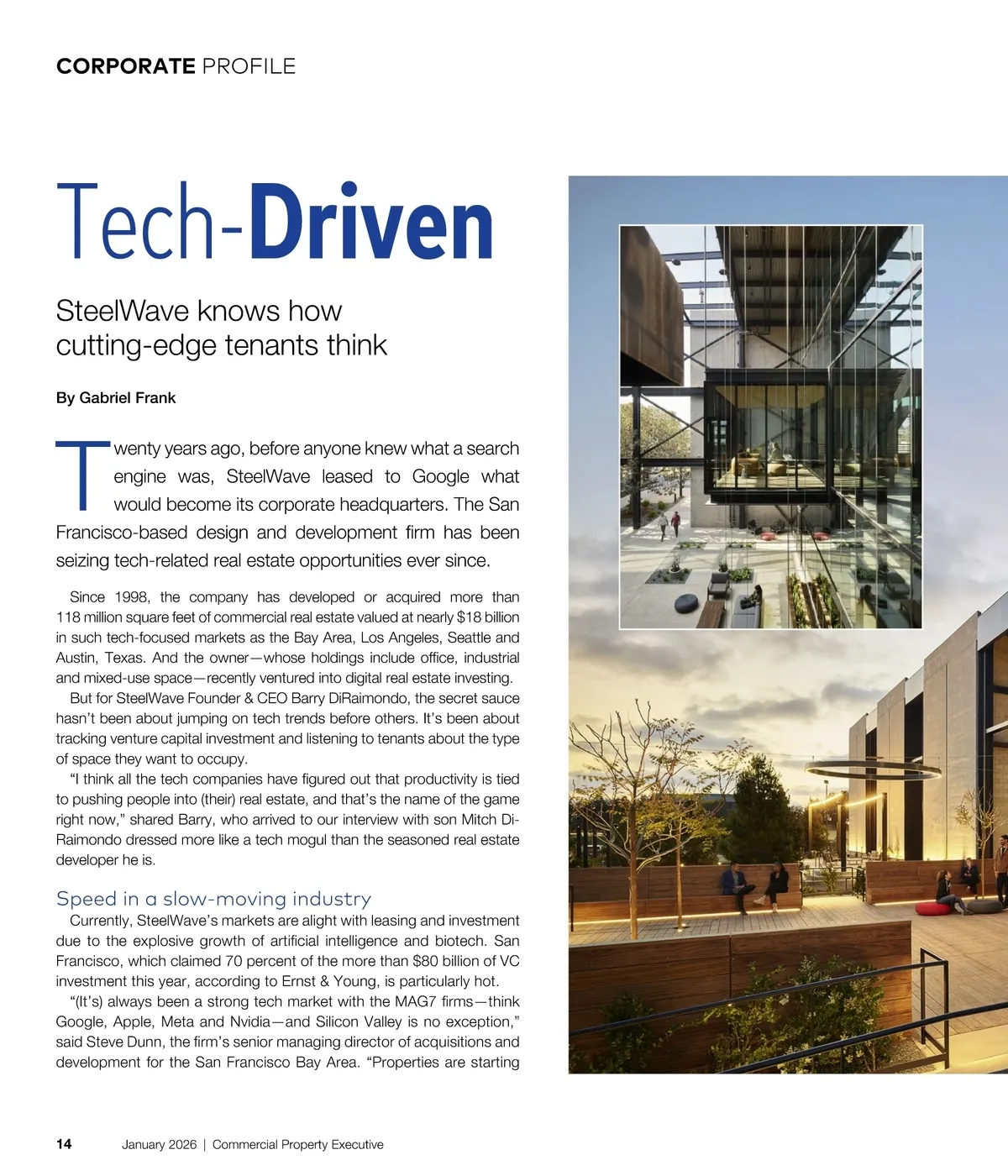 CORPORATE PROFILE

Tech-Driven

SteelWave knows how cutting-edge tenants think

By Gabriel Frank

Twenty years ago, before anyone knew what a search engine was, SteelWave leased to Google what would become its corporate headquarters. The San Francisco-based design and development firm has been seizing tech-related real estate opportunities ever since.

Since 1998, the company has developed or acquired more than 118 million square feet of commercial real estate valued at nearly $18 billion in such tech-focused markets as the Bay Area, Los Angeles, Seattle and Austin, Texas. And the owner—whose holdings include office, industrial and mixed-use space—recently ventured into digital real estate investing.

But for SteelWave Founder & CEO Barry DiRaimondo, the secret sauce hasn't been about jumping on tech trends before others. It's been about tracking venture capital investment and listening to tenants about the type of space they want to occupy.

"I think all the tech companies have figured out that productivity is tied to pushing people into (their) real estate, and that's the name of the game right now," shared Barry, who arrived to our interview with son Mitch DiRaimondo dressed more like a tech mogul than the seasoned real estate developer he is.

Speed in a slow-moving industry

Currently, SteelWave's markets are alight with leasing and investment due to the explosive growth of artificial intelligence and biotech. San Francisco, which claimed 70 percent of the more than $80 billion of VC investment this year, according to Ernst & Young, is particularly hot.

"(It's) always been a strong tech market with the MAG7 firms—think Google, Apple, Meta and Nvidia—and Silicon Valley is no exception," said Steve Dunn, the firm's senior managing director of acquisitions and development for the San Francisco Bay Area. "Properties are starting

14 January 2026 | Commercial Property Executive